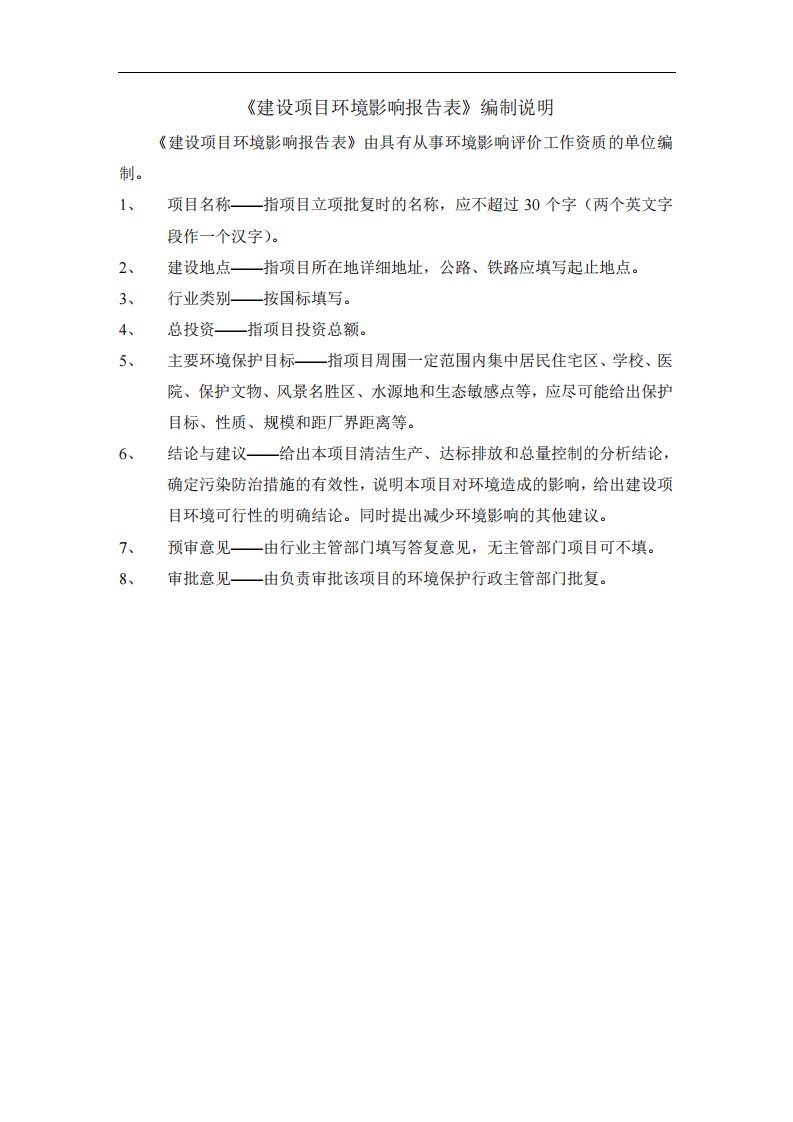 《建设项目环境影响报告表》编制说明

《建设项目环境影响报告表》由具有从事环境影响评价工作资质的单位编制。

1、　项目名称——指项目立项批复时的名称，应不超过 30 个字（两个英文字段作一个汉字）。

2、　建设地点——指项目所在地详细地址，公路、铁路应填写起止地点。

3、　行业类别——按国标填写。

4、　总投资——指项目投资总额。

5、　主要环境保护目标——指项目周围一定范围内集中居民住宅区、学校、医院、保护文物、风景名胜区、水源地和生态敏感点等，应尽可能给出保护目标、性质、规模和距厂界距离等。

6、　结论与建议——给出本项目清洁生产、达标排放和总量控制的分析结论，确定污染防治措施的有效性，说明本项目对环境造成的影响，给出建设项目环境可行性的明确结论。同时提出减少环境影响的其他建议。

7、　预审意见——由行业主管部门填写答复意见，无主管部门项目可不填。

8、　审批意见——由负责审批该项目的环境保护行政主管部门批复。